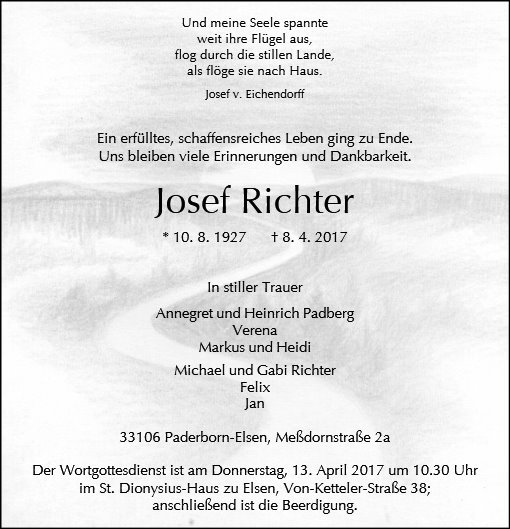 Und meine Seele spannte
weit ihre Flügel aus,
flog durch die stillen Lande,
als flöge sie nach Haus.

Josef v. Eichendorff

Ein erfülltes, schaffensreiches Leben ging zu Ende.
Uns bleiben viele Erinnerungen und Dankbarkeit.

Josef Richter

* 10. 8. 1927 † 8. 4. 2017

In stiller Trauer

Annegret und Heinrich Padberg
Verena
Markus und Heidi

Michael und Gabi Richter
Felix
Jan

33106 Paderborn-Elsen, Meßdornstraße 2a

Der Wortgottesdienst ist am Donnerstag, 13. April 2017 um 10.30 Uhr im St. Dionysius-Haus zu Elsen, Von-Ketteler-Straße 38; anschließend ist die Beerdigung.